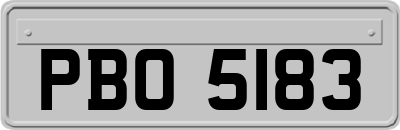 PBO 5183